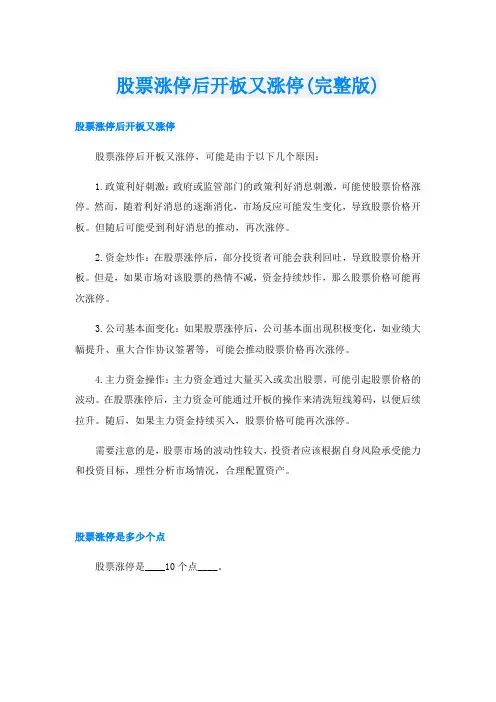 股票涨停后开板又涨停(完整版)

股票涨停后开板又涨停

股票涨停后开板又涨停，可能是由于以下几个原因：

1.政策利好刺激：政府或监管部门的政策利好消息刺激，可能使股票价格涨停。然而，随着利好消息的逐渐消化，市场反应可能发生变化，导致股票价格开板。但随后可能受到利好消息的推动，再次涨停。

2.资金炒作：在股票涨停后，部分投资者可能会获利回吐，导致股票价格开板。但是，如果市场对该股票的热情不减，资金持续炒作，那么股票价格可能再次涨停。

3.公司基本面变化：如果股票涨停后，公司基本面出现积极变化，如业绩大幅提升、重大合作协议签署等，可能会推动股票价格再次涨停。

4.主力资金操作：主力资金通过大量买入或卖出股票，可能引起股票价格的波动。在股票涨停后，主力资金可能通过开板的操作来清洗短线筹码，以便后续拉升。随后，如果主力资金持续买入，股票价格可能再次涨停。

需要注意的是，股票市场的波动性较大，投资者应该根据自身风险承受能力和投资目标，理性分析市场情况，合理配置资产。

股票涨停是多少个点

股票涨停是____10个点____。